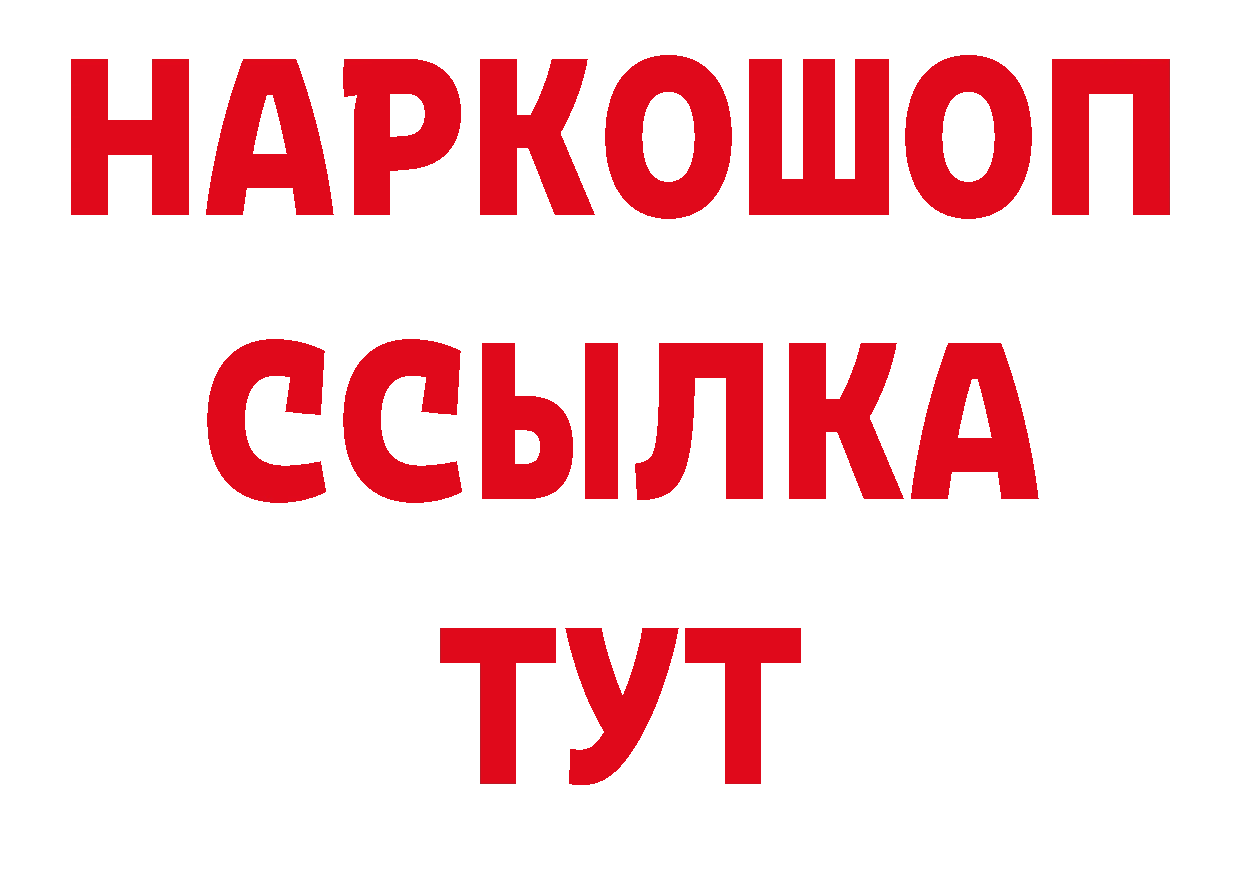 НАРКОШОП
ССЫЛКА
ТУТ